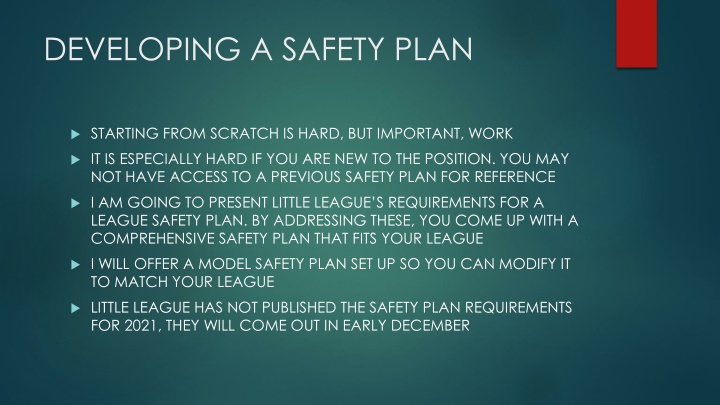 DEVELOPING A SAFETY PLAN

STARTING FROM SCRATCH IS HARD, BUT IMPORTANT, WORK

IT IS ESPECIALLY HARD IF YOU ARE NEW TO THE POSITION. YOU MAY NOT HAVE ACCESS TO A PREVIOUS SAFETY PLAN FOR REFERENCE

I AM GOING TO PRESENT LITTLE LEAGUE'S REQUIREMENTS FOR A LEAGUE SAFETY PLAN. BY ADDRESSING THESE, YOU COME UP WITH A COMPREHENSIVE SAFETY PLAN THAT FITS YOUR LEAGUE

I WILL OFFER A MODEL SAFETY PLAN SET UP SO YOU CAN MODIFY IT TO MATCH YOUR LEAGUE

LITTLE LEAGUE HAS NOT PUBLISHED THE SAFETY PLAN REQUIREMENTS FOR 2021, THEY WILL COME OUT IN EARLY DECEMBER